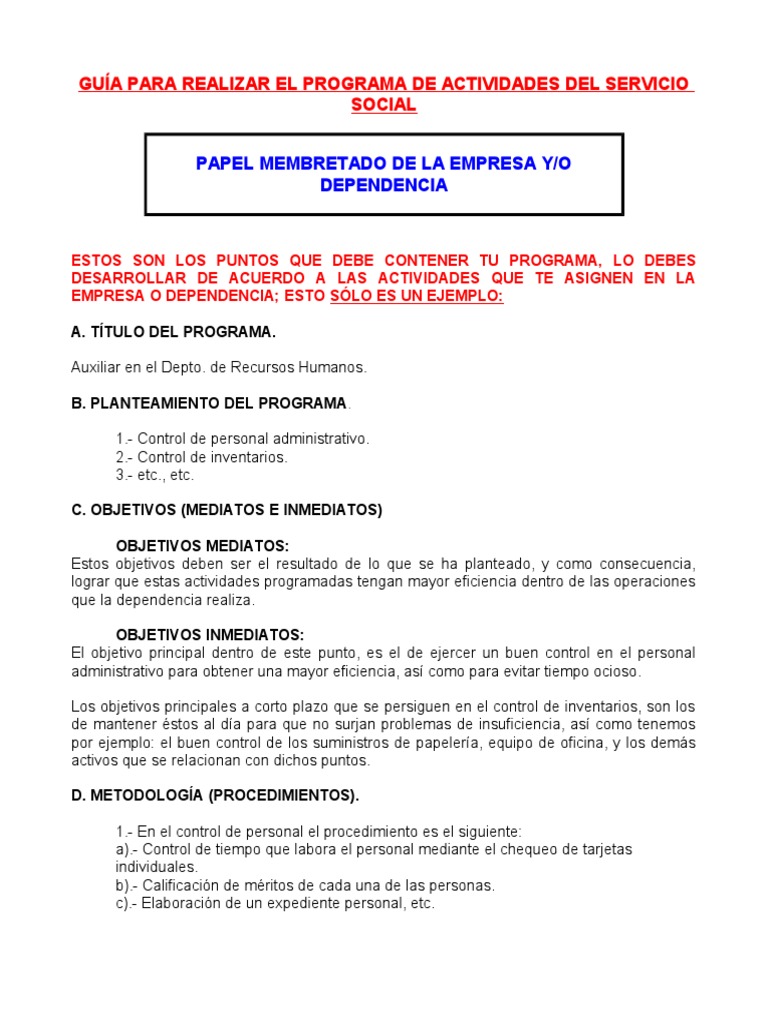 GUÍA PARA REALIZAR EL PROGRAMA DE ACTIVIDADES DEL SERVICIO SOCIAL

PAPEL MEMBRETADO DE LA EMPRESA Y/O DEPENDENCIA

ESTOS SON LOS PUNTOS QUE DEBE CONTENER TU PROGRAMA, LO DEBES DESARROLLAR DE ACUERDO A LAS ACTIVIDADES QUE TE ASIGNEN EN LA EMPRESA O DEPENDENCIA; ESTO SÓLO ES UN EJEMPLO:

A. TÍTULO DEL PROGRAMA.

Auxiliar en el Depto. de Recursos Humanos.

B. PLANTEAMIENTO DEL PROGRAMA.

1.- Control de personal administrativo.
2.- Control de inventarios.
3.- etc., etc.

C. OBJETIVOS (MEDIATOS E INMEDIATOS)

OBJETIVOS MEDIATOS:
Estos objetivos deben ser el resultado de lo que se ha planteado, y como consecuencia, lograr que estas actividades programadas tengan mayor eficiencia dentro de las operaciones que la dependencia realiza.

OBJETIVOS INMEDIATOS:
El objetivo principal dentro de este punto, es el de ejercer un buen control en el personal administrativo para obtener una mayor eficiencia, así como para evitar tiempo ocioso.

Los objetivos principales a corto plazo que se persiguen en el control de inventarios, son los de mantener éstos al día para que no surjan problemas de insuficiencia, así como tenemos por ejemplo: el buen control de los suministros de papelería, equipo de oficina, y los demás activos que se relacionan con dichos puntos.

D. METODOLOGÍA (PROCEDIMIENTOS).

1.- En el control de personal el procedimiento es el siguiente:
a).- Control de tiempo que labora el personal mediante el chequeo de tarjetas individuales.
b).- Calificación de méritos de cada una de las personas.
c).- Elaboración de un expediente personal, etc.